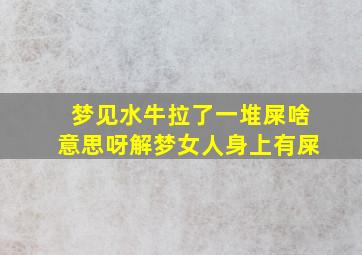 梦见水牛拉了一堆屎啥意思呀解梦女人身上有屎